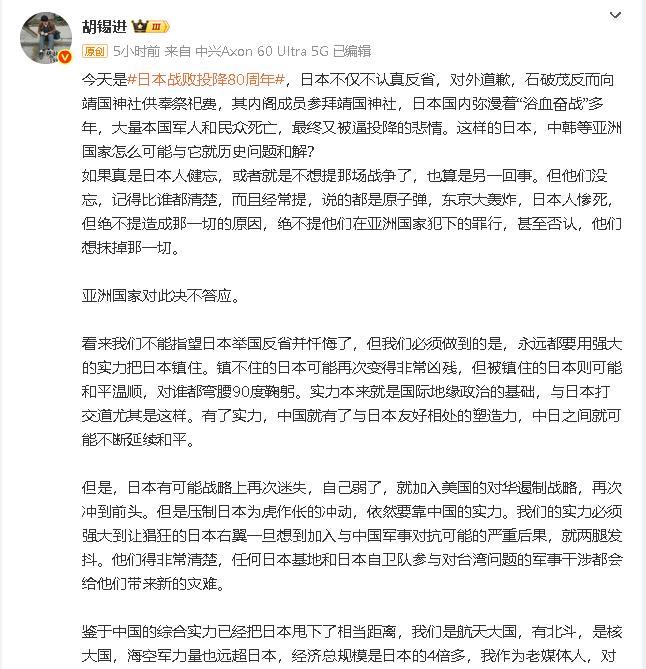 胡锡进 III

原创 5小时前 来自 中兴Axon 60 Ultra 5G 已编辑

今天是#日本战败投降80周年#，日本不仅不认真反省，对外道歉，石破茂反而向靖国神社供奉祭祀费，其内阁成员参拜靖国神社，日本国内弥漫着“浴血奋战”多年，大量本国军人和民众死亡，最终又被逼投降的悲情。这样的日本，中韩等亚洲国家怎么可能与它就历史问题和解？
如果真是日本人健忘，或者就是不想提那场战争了，也算是另一回事。但他们没忘，记得比谁都清楚，而且经常提，说的都是原子弹，东京大轰炸，日本人惨死，但绝不提造成那一切的原因，绝不提他们在亚洲国家犯下的罪行，甚至否认，他们想抹掉那一切。

亚洲国家对此决不答应。

看来我们不能指望日本举国反省并忏悔了，但我们必须做到的是，永远都要用强大的实力把日本镇住。镇不住的日本可能再次变得非常凶残，但被镇住的日本则可能和平温顺，对谁都弯腰90度鞠躬。实力本来就是国际地缘政治的基础，与日本打交道尤其是这样。有了实力，中国就有了与日本友好相处的塑造力，中日之间就可能不断延续和平。

但是，日本有可能战略上再次迷失，自己弱了，就加入美国的对华遏制战略，再次冲到前头。但是压制日本为虎作伥的冲动，依然要靠中国的实力。我们的实力必须强大到让猖狂的日本右翼一旦想到加入与中国军事对抗可能的严重后果，就两腿发抖。他们得非常清楚，任何日本基地和日本自卫队参与对台湾问题的军事干涉都会给他们带来新的灾难。

鉴于中国的综合实力已经把日本甩下了相当距离，我们是航天大国，有北斗，是核大国，海空军力量也远超日本，经济总规模是日本的4倍多，我作为老媒体人，对